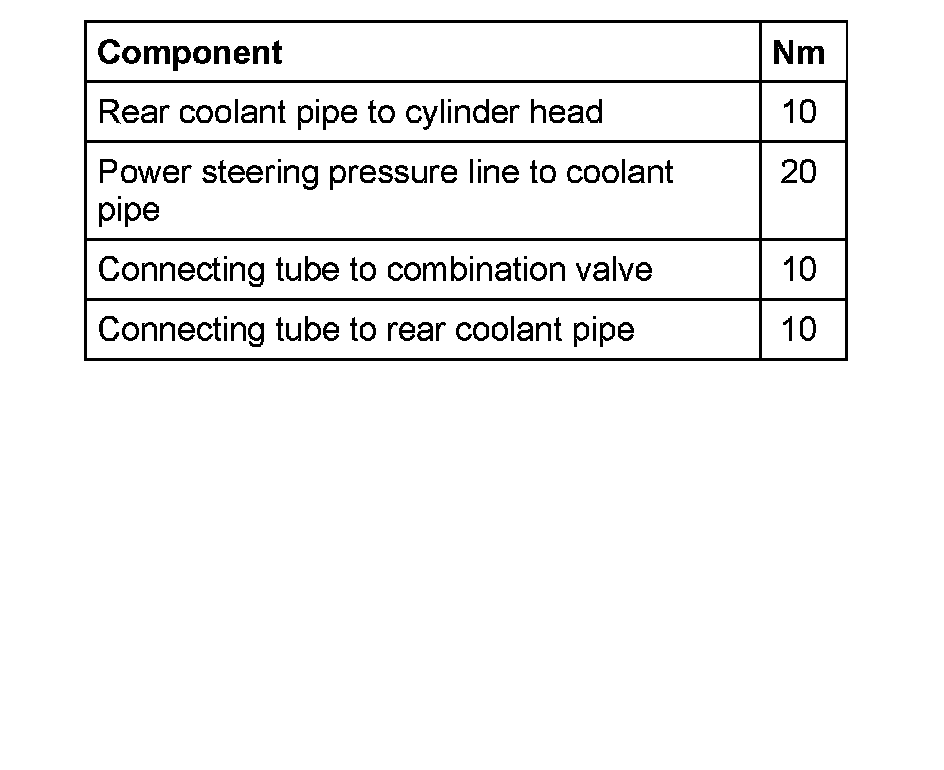 | Component | Nm |
|---|---|
| Rear coolant pipe to cylinder head | 10 |
| Power steering pressure line to coolant pipe | 20 |
| Connecting tube to combination valve | 10 |
| Connecting tube to rear coolant pipe | 10 |